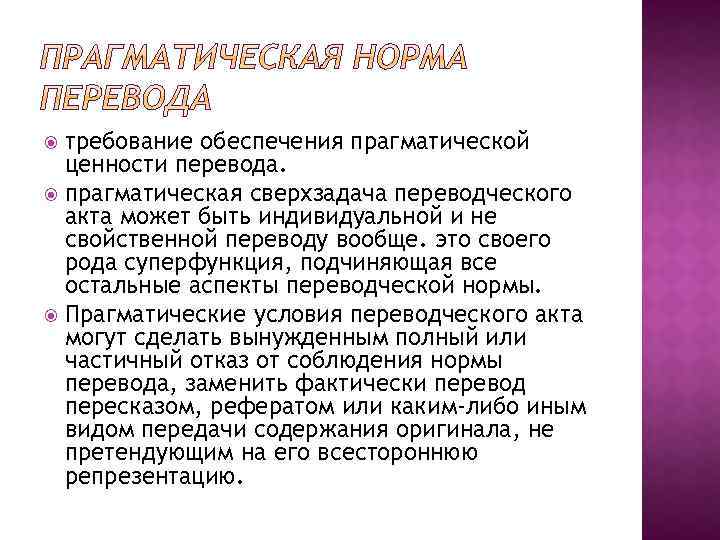 ПРАГМАТИЧЕСКАЯ НОРМА ПЕРЕВОДА

требование обеспечения прагматической ценности перевода.

прагматическая сверхзадача переводческого акта может быть индивидуальной и не свойственной переводу вообще. это своего рода суперфункция, подчиняющая все остальные аспекты переводческой нормы.

Прагматические условия переводческого акта могут сделать вынужденным полный или частичный отказ от соблюдения нормы перевода, заменить фактически перевод пересказом, рефератом или каким-либо иным видом передачи содержания оригинала, не претендующим на его всестороннюю репрезентацию.